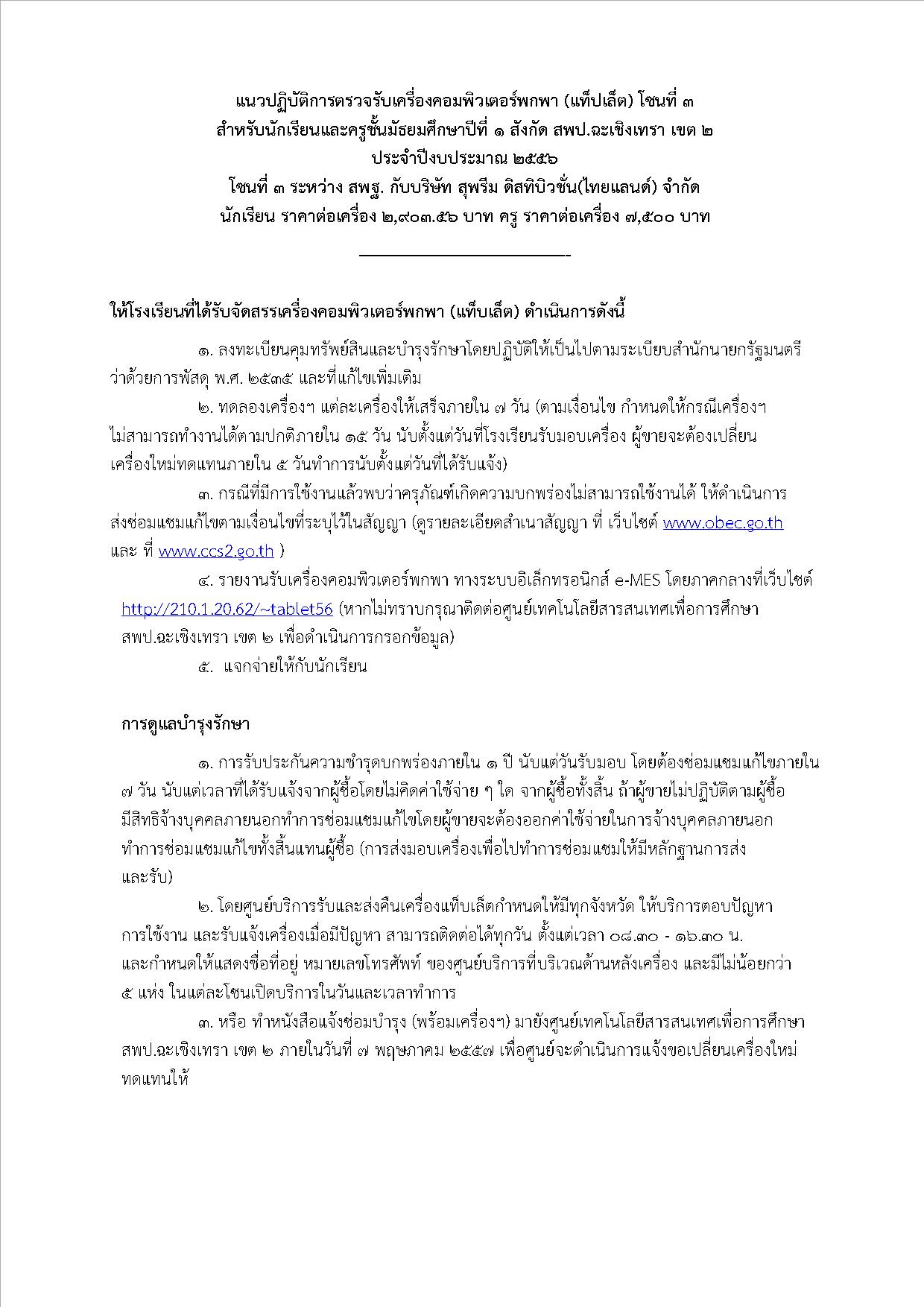 แนวปฏิบัติการตรวจรับเครื่องคอมพิวเตอร์พกพา (แท็ปเล็ต) โซนที่ ๓
สำหรับนักเรียนและครูชั้นมัธยมศึกษาปีที่ ๑ สังกัด สพป.ฉะเชิงเทรา เขต ๒
ประจำปีงบประมาณ ๒๕๕๖
โซนที่ ๓ ระหว่าง สพฐ. กับบริษัท สุพรีม ดิสทิบิวชั่น(ไทยแลนด์) จำกัด
นักเรียน ราคาต่อเครื่อง ๒,๙๐๓.๕๖ บาท ครู ราคาต่อเครื่อง ๗,๕๐๐ บาท

ให้โรงเรียนที่ได้รับจัดสรรเครื่องคอมพิวเตอร์พกพา (แท็บเล็ต) ดำเนินการดังนี้

๑. ลงทะเบียนคุมทรัพย์สินและบำรุงรักษาโดยปฏิบัติให้เป็นไปตามระเบียบสำนักนายกรัฐมนตรี ว่าด้วยการพัสดุ พ.ศ. ๒๕๓๕ และที่แก้ไขเพิ่มเติม

๒. ทดลองเครื่องฯ แต่ละเครื่องให้เสร็จภายใน ๗ วัน (ตามเงื่อนไข กำหนดให้กรณีเครื่องฯ ไม่สามารถทำงานได้ตามปกติภายใน ๑๕ วัน นับตั้งแต่วันที่โรงเรียนรับมอบเครื่อง ผู้ขายจะต้องเปลี่ยนเครื่องใหม่ทดแทนภายใน ๕ วันทำการนับตั้งแต่วันที่ได้รับแจ้ง)

๓. กรณีที่มีการใช้งานแล้วพบว่าครุภัณฑ์เกิดความบกพร่องไม่สามารถใช้งานได้ ให้ดำเนินการส่งซ่อมแซมแก้ไขตามเงื่อนไขที่ระบุไว้ในสัญญา (ดูรายละเอียดสำเนาสัญญา ที่ เว็บไซต์ www.obec.go.th และ ที่ www.ccs2.go.th )

๔. รายงานรับเครื่องคอมพิวเตอร์พกพา ทางระบบอิเล็กทรอนิกส์ e-MES โดยภาคกลางที่เว็บไซต์ http://210.1.20.62/~tablet56 (หากไม่ทราบกรุณาติดต่อศูนย์เทคโนโลยีสารสนเทศเพื่อการศึกษา สพป.ฉะเชิงเทรา เขต ๒ เพื่อดำเนินการกรอกข้อมูล)

๕. แจกจ่ายให้กับนักเรียน

การดูแลบำรุงรักษา

๑. การรับประกันความชำรุดบกพร่องภายใน ๑ ปี นับแต่วันรับมอบ โดยต้องซ่อมแซมแก้ไขภายใน ๗ วัน นับแต่เวลาที่ได้รับแจ้งจากผู้ซื้อโดยไม่คิดค่าใช้จ่าย ๆ ใด จากผู้ซื้อทั้งสิ้น ถ้าผู้ขายไม่ปฏิบัติตามผู้ซื้อมีสิทธิจ้างบุคคลภายนอกทำการซ่อมแซมแก้ไขโดยผู้ขายจะต้องออกค่าใช้จ่ายในการจ้างบุคคลภายนอกทำการซ่อมแซมแก้ไขทั้งสิ้นแทนผู้ซื้อ (การส่งมอบเครื่องเพื่อไปทำการซ่อมแซมให้มีหลักฐานการส่งและรับ)

๒. โดยศูนย์บริการรับและส่งคืนเครื่องแท็บเล็ตกำหนดให้มีทุกจังหวัด ให้บริการตอบปัญหาการใช้งาน และรับแจ้งเครื่องเมื่อมีปัญหา สามารถติดต่อได้ทุกวัน ตั้งแต่เวลา ๐๘.๓๐ - ๑๖.๓๐ น. และกำหนดให้แสดงชื่อที่อยู่ หมายเลขโทรศัพท์ ของศูนย์บริการที่บริเวณด้านหลังเครื่อง และมีไม่น้อยกว่า ๕ แห่ง ในแต่ละโซนเปิดบริการในวันและเวลาทำการ

๓. หรือ ทำหนังสือแจ้งซ่อมบำรุง (พร้อมเครื่องฯ) มายังศูนย์เทคโนโลยีสารสนเทศเพื่อการศึกษา สพป.ฉะเชิงเทรา เขต ๒ ภายในวันที่ ๗ พฤษภาคม ๒๕๕๗ เพื่อศูนย์จะดำเนินการแจ้งขอเปลี่ยนเครื่องใหม่ทดแทนให้